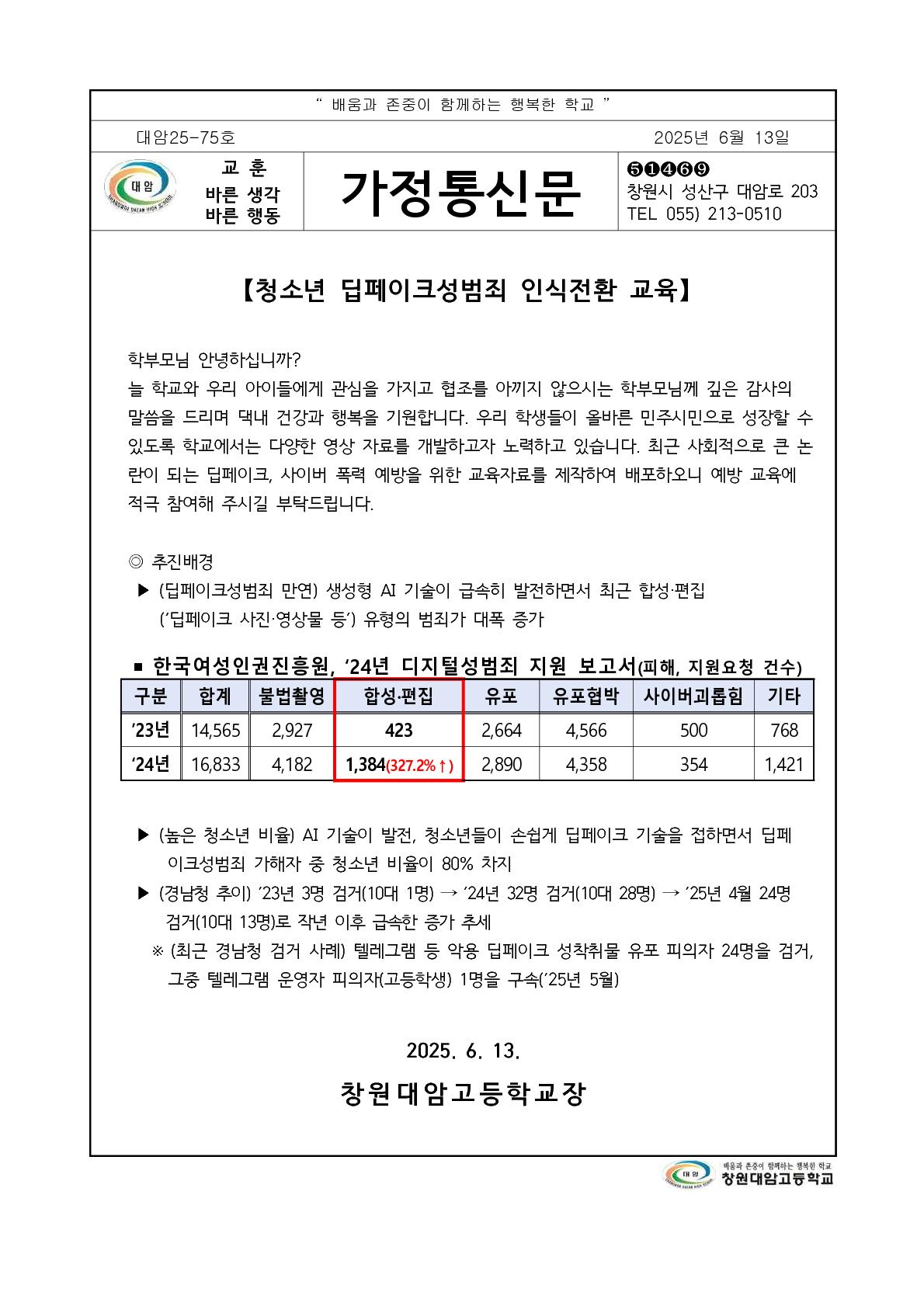 " 배움과 존중이 함께하는 행복한 학교 "

대암25-75호

2025년 6월 13일

대암

CHANGWON DAEAM HIGH SCHOOL

교 훈
바른 생각
바른 행동

가정통신문

❺❶❹❻❾
창원시 성산구 대암로 203
TEL 055) 213-0510

【청소년 딥페이크성범죄 인식전환 교육】

학부모님 안녕하십니까?
늘 학교와 우리 아이들에게 관심을 가지고 협조를 아끼지 않으시는 학부모님께 깊은 감사의 말씀을 드리며 댁내 건강과 행복을 기원합니다. 우리 학생들이 올바른 민주시민으로 성장할 수 있도록 학교에서는 다양한 영상 자료를 개발하고자 노력하고 있습니다. 최근 사회적으로 큰 논란이 되는 딥페이크, 사이버 폭력 예방을 위한 교육자료를 제작하여 배포하오니 예방 교육에 적극 참여해 주시길 부탁드립니다.

◎ 추진배경
▶ (딥페이크성범죄 만연) 생성형 AI 기술이 급속히 발전하면서 최근 합성·편집 ('딥페이크 사진·영상물 등') 유형의 범죄가 대폭 증가

■ 한국여성인권진흥원, '24년 디지털성범죄 지원 보고서(피해, 지원요청 건수)

| 구분 | 합계 | 불법촬영 | 합성·편집 | 유포 | 유포협박 | 사이버괴롭힘 | 기타 |
|---|---|---|---|---|---|---|---|
| '23년 | 14,565 | 2,927 | 423 | 2,664 | 4,566 | 500 | 768 |
| '24년 | 16,833 | 4,182 | 1,384(327.2%↑) | 2,890 | 4,358 | 354 | 1,421 |

▶ (높은 청소년 비율) AI 기술이 발전, 청소년들이 손쉽게 딥페이크 기술을 접하면서 딥페이크성범죄 가해자 중 청소년 비율이 80% 차지
▶ (경남청 추이) '23년 3명 검거(10대 1명) → '24년 32명 검거(10대 28명) → '25년 4월 24명 검거(10대 13명)로 작년 이후 급속한 증가 추세
※ (최근 경남청 검거 사례) 텔레그램 등 악용 딥페이크 성착취물 유포 피의자 24명을 검거, 그중 텔레그램 운영자 피의자(고등학생) 1명을 구속('25년 5월)

2025. 6. 13.

창원대암고등학교장

대암
배움과 존중이 함께하는 행복한 학교
창원대암고등학교